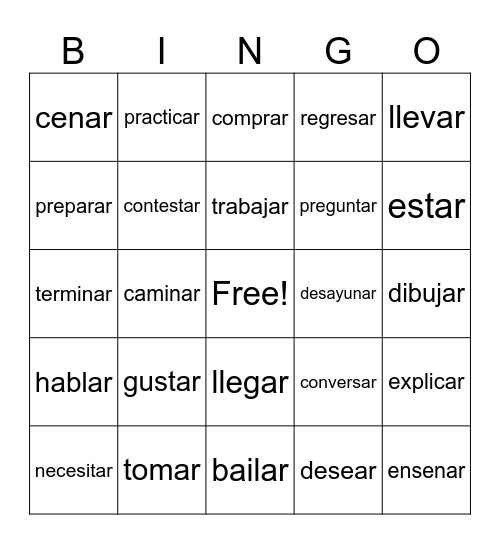 | B | I | N | G | O |
|---|---|---|---|---|
| cenar | practicar | comprar | regresar | llevar |
| preparar | contestar | trabajar | preguntar | estar |
| terminar | caminar | Free! | desayunar | dibujar |
| hablar | gustar | llegar | conversar | explicar |
| necesitar | tomar | bailar | desear | ensenar |